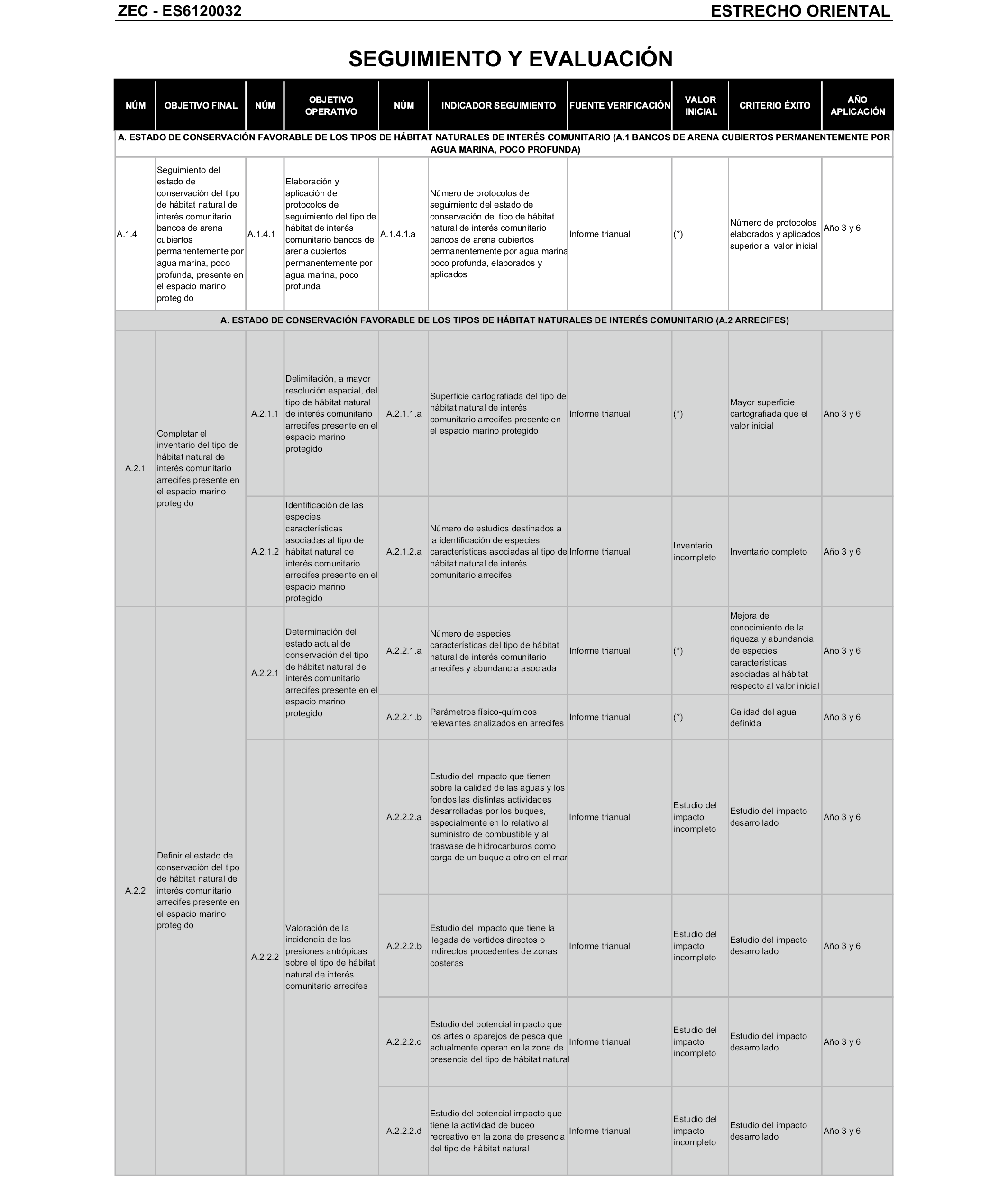 ZEC - ES6120032 ESTRECHO ORIENTAL

SEGUIMIENTO Y EVALUACIÓN

| NÚM | OBJETIVO FINAL | NÚM | OBJETIVO OPERATIVO | NÚM | INDICADOR SEGUIMIENTO | FUENTE VERIFICACIÓN | VALOR INICIAL | CRITERIO ÉXITO | AÑO APLICACIÓN |
|---|---|---|---|---|---|---|---|---|---|
| A. ESTADO DE CONSERVACIÓN FAVORABLE DE LOS TIPOS DE HÁBITAT NATURALES DE INTERÉS COMUNITARIO (A.1 BANCOS DE ARENA CUBIERTOS PERMANENTEMENTE POR AGUA MARINA, POCO PROFUNDA) | | | | | | | | | |
| A.1.4 | Seguimiento del estado de conservación del tipo de hábitat natural de interés comunitario bancos de arena cubiertos permanentemente por agua marina, poco profunda, presente en el espacio marino protegido | A.1.4.1 | Elaboración y aplicación de protocolos de seguimiento del tipo de hábitat de interés comunitario bancos de arena cubiertos permanentemente por agua marina, poco profunda | A.1.4.1.a | Número de protocolos de seguimiento del estado de conservación del tipo de hábitat natural de interés comunitario bancos de arena cubiertos permanentemente por agua marina poco profunda, elaborados y aplicados | Informe trianual | (*) | Número de protocolos elaborados y aplicados superior al valor inicial | Año 3 y 6 |
| A. ESTADO DE CONSERVACIÓN FAVORABLE DE LOS TIPOS DE HÁBITAT NATURALES DE INTERÉS COMUNITARIO (A.2 ARRECIFES) | | | | | | | | | |
| A.2.1 | Completar el inventario del tipo de hábitat natural de interés comunitario arrecifes presente en el espacio marino protegido | A.2.1.1 | Delimitación, a mayor resolución espacial, del tipo de hábitat natural de interés comunitario arrecifes presente en el espacio marino protegido | A.2.1.1.a | Superficie cartografiada del tipo de hábitat natural de interés comunitario arrecifes presente en el espacio marino protegido | Informe trianual | (*) | Mayor superficie cartografiada que el valor inicial | Año 3 y 6 |
| | | A.2.1.2 | Identificación de las especies características asociadas al tipo de hábitat natural de interés comunitario arrecifes presente en el espacio marino protegido | A.2.1.2.a | Número de estudios destinados a la identificación de especies características asociadas al tipo de hábitat natural de interés comunitario arrecifes | Informe trianual | Inventario incompleto | Inventario completo | Año 3 y 6 |
| A.2.2 | Definir el estado de conservación del tipo de hábitat natural de interés comunitario arrecifes presente en el espacio marino protegido | A.2.2.1 | Determinación del estado actual de conservación del tipo de hábitat natural de interés comunitario arrecifes presente en el espacio marino protegido | A.2.2.1.a | Número de especies características del tipo de hábitat natural de interés comunitario arrecifes y abundancia asociada | Informe trianual | (*) | Mejora del conocimiento de la riqueza y abundancia de especies características asociadas al hábitat respecto al valor inicial | Año 3 y 6 |
| | | | | A.2.2.1.b | Parámetros físico-químicos relevantes analizados en arrecifes | Informe trianual | (*) | Calidad del agua definida | Año 3 y 6 |
| | | A.2.2.2 | Valoración de la incidencia de las presiones antrópicas sobre el tipo de hábitat natural de interés comunitario arrecifes | A.2.2.2.a | Estudio del impacto que tienen sobre la calidad de las aguas y los fondos las distintas actividades desarrolladas por los buques, especialmente en lo relativo al suministro de combustible y al trasvase de hidrocarburos como carga de un buque a otro en el mar | Informe trianual | Estudio del impacto incompleto | Estudio del impacto desarrollado | Año 3 y 6 |
| | | | | A.2.2.2.b | Estudio del impacto que tiene la llegada de vertidos directos o indirectos procedentes de zonas costeras | Informe trianual | Estudio del impacto incompleto | Estudio del impacto desarrollado | Año 3 y 6 |
| | | | | A.2.2.2.c | Estudio del potencial impacto que los artes o aparejos de pesca que actualmente operan en la zona de presencia del tipo de hábitat natural | Informe trianual | Estudio del impacto incompleto | Estudio del impacto desarrollado | Año 3 y 6 |
| | | | | A.2.2.2.d | Estudio del potencial impacto que tiene la actividad de buceo recreativo en la zona de presencia del tipo de hábitat natural | Informe trianual | Estudio del impacto incompleto | Estudio del impacto desarrollado | Año 3 y 6 |